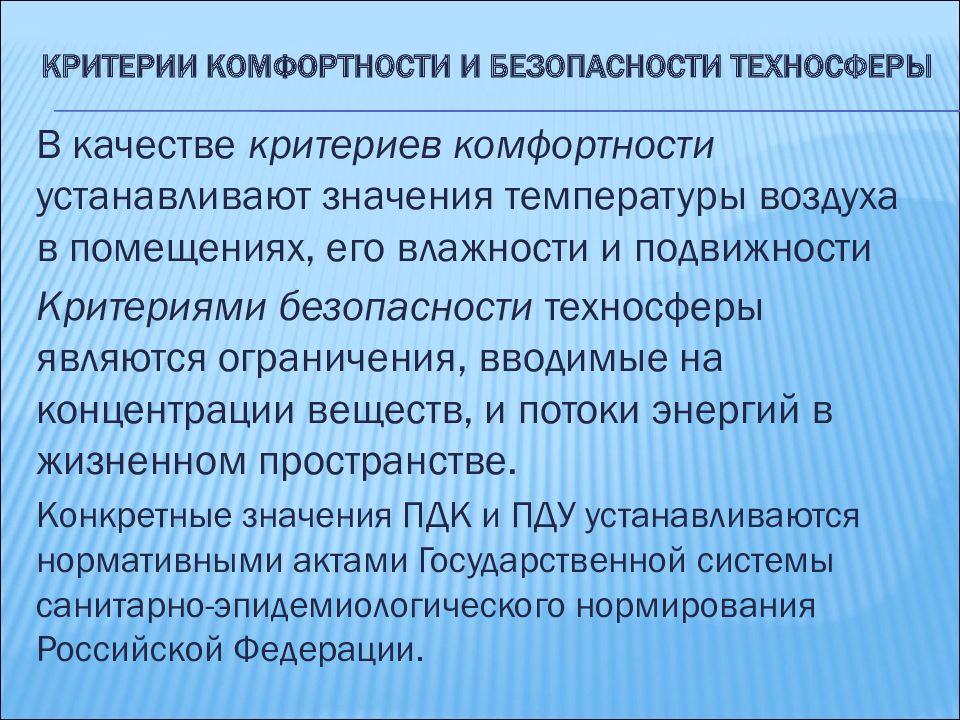 КРИТЕРИИ КОМФОРТНОСТИ И БЕЗОПАСНОСТИ ТЕХНОСФЕРЫ

В качестве критериев комфортности устанавливают значения температуры воздуха в помещениях, его влажности и подвижности

Критериями безопасности техносферы являются ограничения, вводимые на концентрации веществ, и потоки энергий в жизненном пространстве.

Конкретные значения ПДК и ПДУ устанавливаются нормативными актами Государственной системы санитарно-эпидемиологического нормирования Российской Федерации.